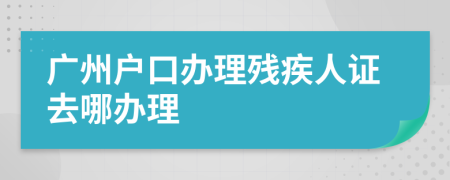 广州户口办理残疾人证去哪办理